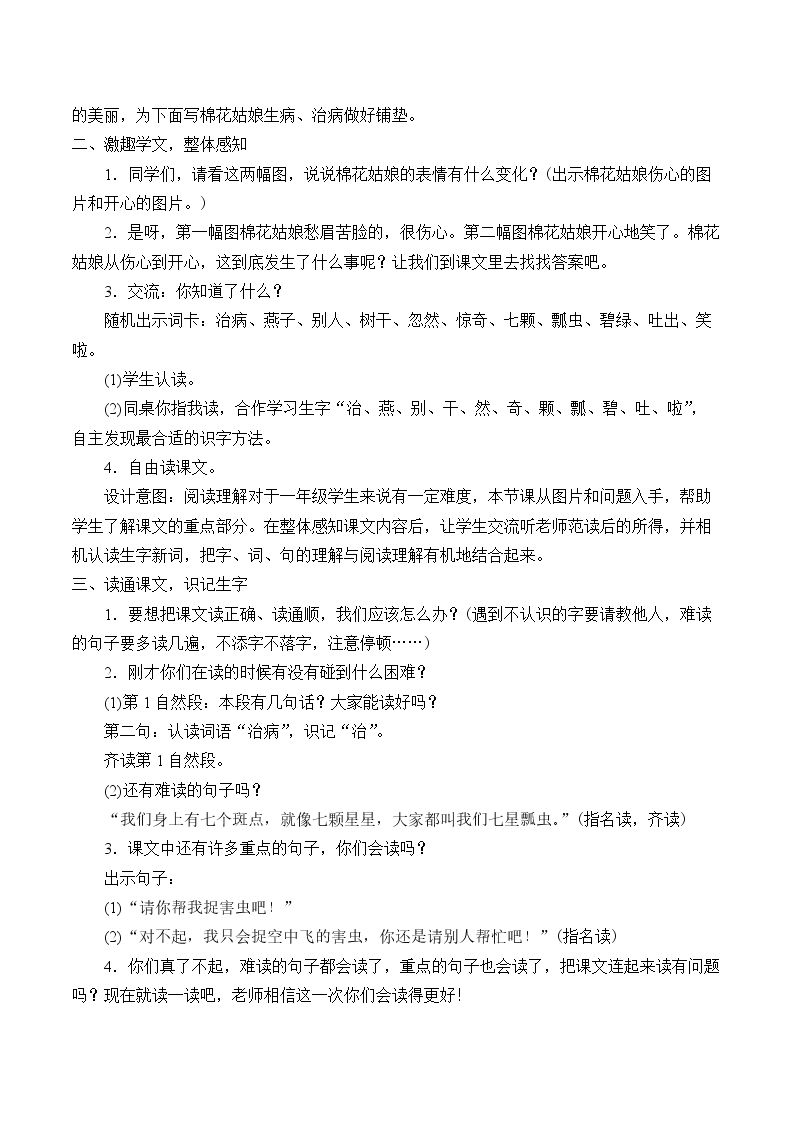 的美丽，为下面写棉花姑娘生病、治病做好铺垫。

二、激趣学文，整体感知

1．同学们，请看这两幅图，说说棉花姑娘的表情有什么变化？(出示棉花姑娘伤心的图片和开心的图片。)

2．是呀，第一幅图棉花姑娘愁眉苦脸的，很伤心。第二幅图棉花姑娘开心地笑了。棉花姑娘从伤心到开心，这到底发生了什么事呢？让我们到课文里去找找答案吧。

3．交流：你知道了什么？

随机出示词卡：治病、燕子、别人、树干、忽然、惊奇、七颗、瓢虫、碧绿、吐出、笑啦。

(1)学生认读。

(2)同桌你指我读，合作学习生字“治、燕、别、干、然、奇、颗、瓢、碧、吐、啦”，自主发现最合适的识字方法。

4．自由读课文。

设计意图：阅读理解对于一年级学生来说有一定难度，本节课从图片和问题入手，帮助学生了解课文的重点部分。在整体感知课文内容后，让学生交流听老师范读后的所得，并相机认读生字新词，把字、词、句的理解与阅读理解有机地结合起来。

三、读通课文，识记生字

1．要想把课文读正确、读通顺，我们应该怎么办？(遇到不认识的字要请教他人，难读的句子要多读几遍，不添字不落字，注意停顿……)

2．刚才你们在读的时候有没有碰到什么困难？

(1)第1自然段：本段有几句话？大家能读好吗？

第二句：认读词语“治病”，识记“治”。

齐读第1自然段。

(2)还有难读的句子吗？

“我们身上有七个斑点，就像七颗星星，大家都叫我们七星瓢虫。”(指名读，齐读)

3．课文中还有许多重点的句子，你们会读吗？

出示句子：

(1)“请你帮我捉害虫吧！”

(2)“对不起，我只会捉空中飞的害虫，你还是请别人帮忙吧！”(指名读)

4．你们真了不起，难读的句子都会读了，重点的句子也会读了，把课文连起来读有问题吗？现在就读一读吧，老师相信这一次你们会读得更好！